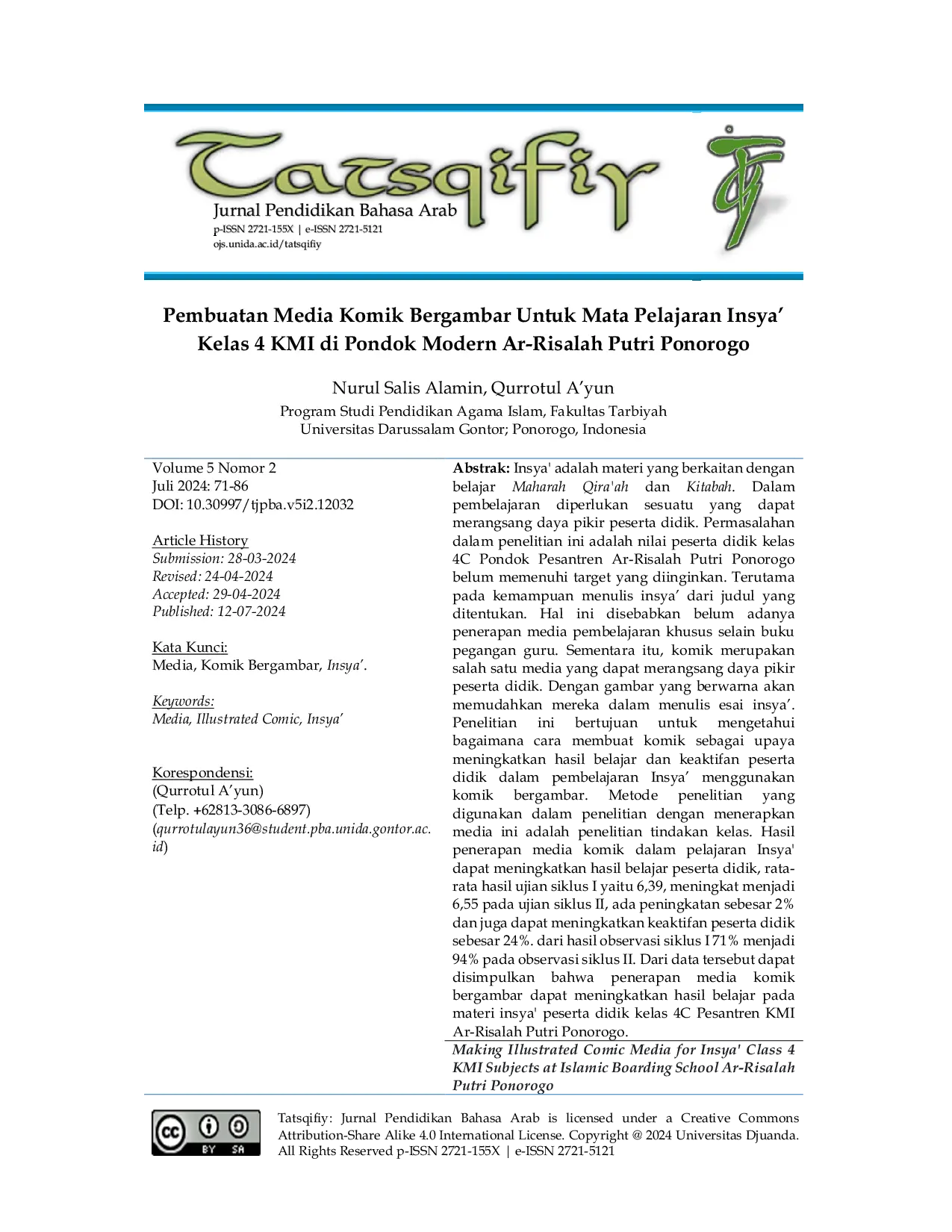 Tatsqifiy
Jurnal Pendidikan Bahasa Arab
p-ISSN 2721-155X | e-ISSN 2721-5121
ojs.unida.ac.id/tatsqifiy

Pembuatan Media Komik Bergambar Untuk Mata Pelajaran Insya' Kelas 4 KMI di Pondok Modern Ar-Risalah Putri Ponorogo

Nurul Salis Alamin, Qurrotul A'yun
Program Studi Pendidikan Agama Islam, Fakultas Tarbiyah
Universitas Darussalam Gontor; Ponorogo, Indonesia

Volume 5 Nomor 2
Juli 2024: 71-86
DOI: 10.30997/tjpba.v5i2.12032

Article History
Submission: 28-03-2024
Revised: 24-04-2024
Accepted: 29-04-2024
Published: 12-07-2024

Kata Kunci:
Media, Komik Bergambar, Insya'.

Keywords:
Media, Illustrated Comic, Insya'

Korespondensi:
(Qurrotul A'yun)
(Telp. +62813-3086-6897)
(qurrotulayun36@student.pba.unida.gontor.ac.id)

Abstrak: Insya' adalah materi yang berkaitan dengan belajar Maharah Qira'ah dan Kitabah. Dalam pembelajaran diperlukan sesuatu yang dapat merangsang daya pikir peserta didik. Permasalahan dalam penelitian ini adalah nilai peserta didik kelas 4C Pondok Pesantren Ar-Risalah Putri Ponorogo belum memenuhi target yang diinginkan. Terutama pada kemampuan menulis insya' dari judul yang ditentukan. Hal ini disebabkan belum adanya penerapan media pembelajaran khusus selain buku pegangan guru. Sementara itu, komik merupakan salah satu media yang dapat merangsang daya pikir peserta didik. Dengan gambar yang berwarna akan memudahkan mereka dalam menulis esai insya'. Penelitian ini bertujuan untuk mengetahui bagaimana cara membuat komik sebagai upaya meningkatkan hasil belajar dan keaktifan peserta didik dalam pembelajaran Insya' menggunakan komik bergambar. Metode penelitian yang digunakan dalam penelitian dengan menerapkan media ini adalah penelitian tindakan kelas. Hasil penerapan media komik dalam pelajaran Insya' dapat meningkatkan hasil belajar peserta didik, rata-rata hasil ujian siklus I yaitu 6,39, meningkat menjadi 6,55 pada ujian siklus II, ada peningkatan sebesar 2% dan juga dapat meningkatkan keaktifan peserta didik sebesar 24%. dari hasil observasi siklus I 71% menjadi 94% pada observasi siklus II. Dari data tersebut dapat disimpulkan bahwa penerapan media komik bergambar dapat meningkatkan hasil belajar pada materi insya' peserta didik kelas 4C Pesantren KMI Ar-Risalah Putri Ponorogo.

Making Illustrated Comic Media for Insya' Class 4 KMI Subjects at Islamic Boarding School Ar-Risalah Putri Ponorogo

BY SA

Tatsqifiy: Jurnal Pendidikan Bahasa Arab is licensed under a Creative Commons Attribution-Share Alike 4.0 International License. Copyright @ 2024 Universitas Djuanda. All Rights Reserved p-ISSN 2721-155X | e-ISSN 2721-5121